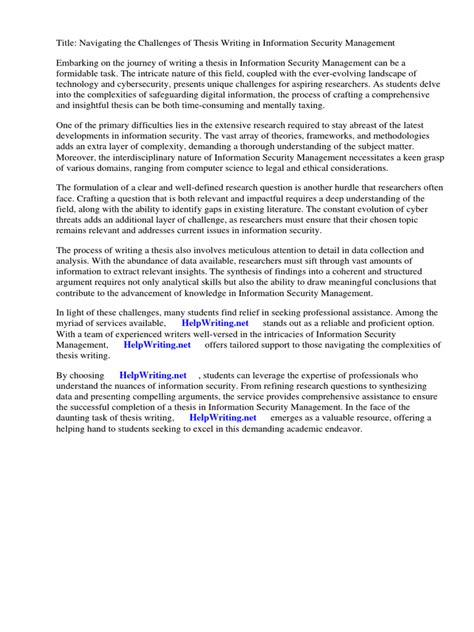 Title: Navigating the Challenges of Thesis Writing in Information Security Management

Embarking on the journey of writing a thesis in Information Security Management can be a formidable task. The intricate nature of this field, coupled with the ever-evolving landscape of technology and cybersecurity, presents unique challenges for aspiring researchers. As students delve into the complexities of safeguarding digital information, the process of crafting a comprehensive and insightful thesis can be both time-consuming and mentally taxing.

One of the primary difficulties lies in the extensive research required to stay abreast of the latest developments in information security. The vast array of theories, frameworks, and methodologies adds an extra layer of complexity, demanding a thorough understanding of the subject matter. Moreover, the interdisciplinary nature of Information Security Management necessitates a keen grasp of various domains, ranging from computer science to legal and ethical considerations.

The formulation of a clear and well-defined research question is another hurdle that researchers often face. Crafting a question that is both relevant and impactful requires a deep understanding of the field, along with the ability to identify gaps in existing literature. The constant evolution of cyber threats adds an additional layer of challenge, as researchers must ensure that their chosen topic remains relevant and addresses current issues in information security.

The process of writing a thesis also involves meticulous attention to detail in data collection and analysis. With the abundance of data available, researchers must sift through vast amounts of information to extract relevant insights. The synthesis of findings into a coherent and structured argument requires not only analytical skills but also the ability to draw meaningful conclusions that contribute to the advancement of knowledge in Information Security Management.

In light of these challenges, many students find relief in seeking professional assistance. Among the myriad of services available, HelpWriting.net stands out as a reliable and proficient option. With a team of experienced writers well-versed in the intricacies of Information Security Management, HelpWriting.net offers tailored support to those navigating the complexities of thesis writing.

By choosing HelpWriting.net , students can leverage the expertise of professionals who understand the nuances of information security. From refining research questions to synthesizing data and presenting compelling arguments, the service provides comprehensive assistance to ensure the successful completion of a thesis in Information Security Management. In the face of the daunting task of thesis writing, HelpWriting.net emerges as a valuable resource, offering a helping hand to students seeking to excel in this demanding academic endeavor.